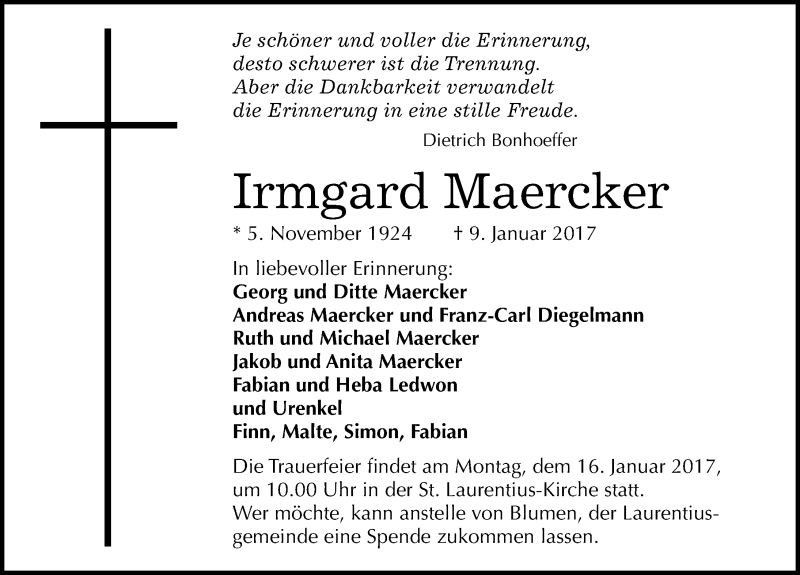 Je schöner und voller die Erinnerung,
desto schwerer ist die Trennung.
Aber die Dankbarkeit verwandelt
die Erinnerung in eine stille Freude.

Dietrich Bonhoeffer

Irmgard Maercker

* 5. November 1924 † 9. Januar 2017

In liebevoller Erinnerung:
Georg und Ditte Maercker
Andreas Maercker und Franz-Carl Diegelmann
Ruth und Michael Maercker
Jakob und Anita Maercker
Fabian und Heba Ledwon
und Urenkel
Finn, Malte, Simon, Fabian

Die Trauerfeier findet am Montag, dem 16. Januar 2017, um 10.00 Uhr in der St. Laurentius-Kirche statt.
Wer möchte, kann anstelle von Blumen, der Laurentiusgemeinde eine Spende zukommen lassen.